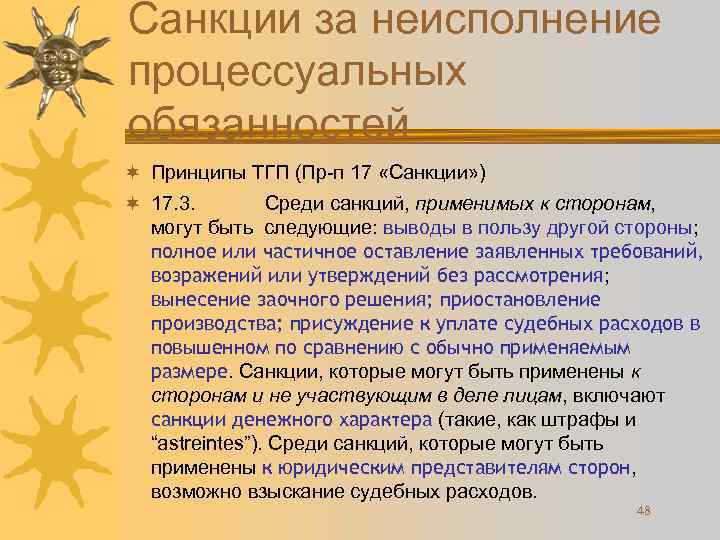 Санкции за неисполнение процессуальных обязанностей

Принципы ТГП (Пр-п 17 «Санкции»)

17.3. Среди санкций, применимых к сторонам, могут быть следующие: выводы в пользу другой стороны; полное или частичное оставление заявленных требований, возражений или утверждений без рассмотрения; вынесение заочного решения; приостановление производства; присуждение к уплате судебных расходов в повышенном по сравнению с обычно применяемым размере. Санкции, которые могут быть применены к сторонам и не участвующим в деле лицам, включают санкции денежного характера (такие, как штрафы и “astreintes”). Среди санкций, которые могут быть применены к юридическим представителям сторон, возможно взыскание судебных расходов.

48